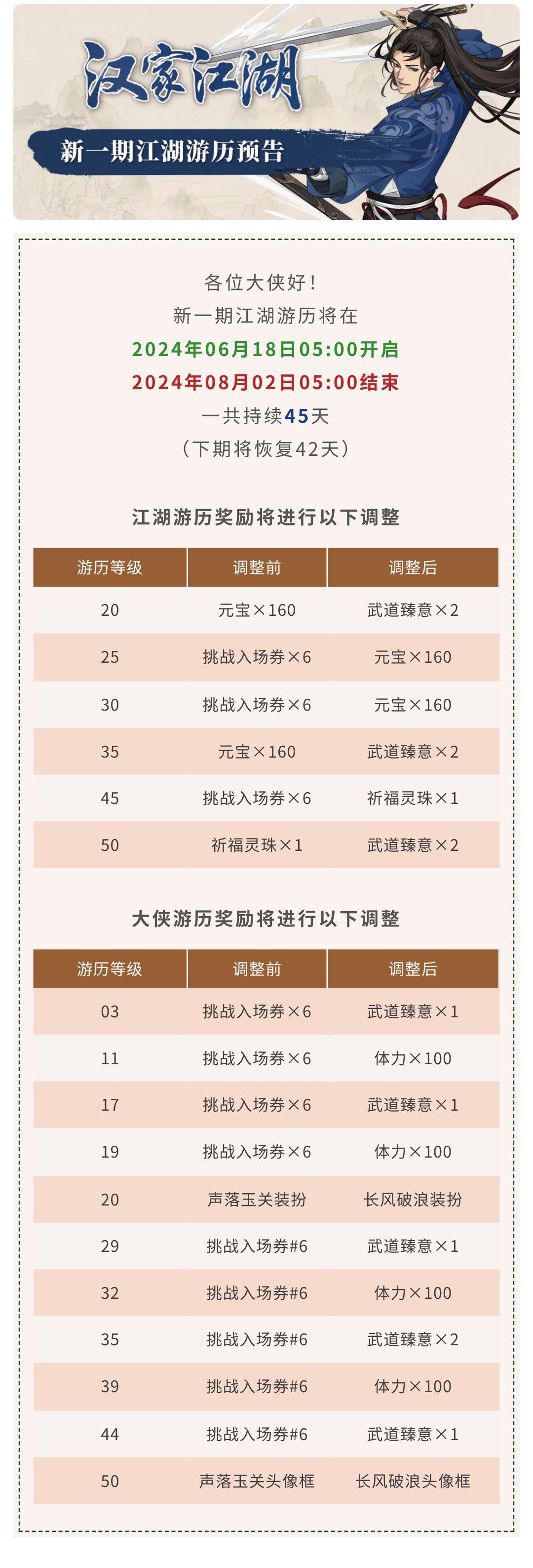 汉家江湖

新一期江湖游历预告

各位大侠好！

新一期江湖游历将在

2024年06月18日05:00开启

2024年08月02日05:00结束

一共持续45天

（下期将恢复42天）

江湖游历奖励将进行以下调整

| 游历等级 | 调整前 | 调整后 |
|---|---|---|
| 20 | 元宝×160 | 武道臻意×2 |
| 25 | 挑战入场券×6 | 元宝×160 |
| 30 | 挑战入场券×6 | 元宝×160 |
| 35 | 元宝×160 | 武道臻意×2 |
| 45 | 挑战入场券×6 | 祈福灵珠×1 |
| 50 | 祈福灵珠×1 | 武道臻意×2 |

大侠游历奖励将进行以下调整

| 游历等级 | 调整前 | 调整后 |
|---|---|---|
| 03 | 挑战入场券×6 | 武道臻意×1 |
| 11 | 挑战入场券×6 | 体力×100 |
| 17 | 挑战入场券×6 | 武道臻意×1 |
| 19 | 挑战入场券×6 | 体力×100 |
| 20 | 声落玉关装扮 | 长风破浪装扮 |
| 29 | 挑战入场券#6 | 武道臻意×1 |
| 32 | 挑战入场券#6 | 体力×100 |
| 35 | 挑战入场券#6 | 武道臻意×2 |
| 39 | 挑战入场券#6 | 体力×100 |
| 44 | 挑战入场券#6 | 武道臻意×1 |
| 50 | 声落玉关头像框 | 长风破浪头像框 |